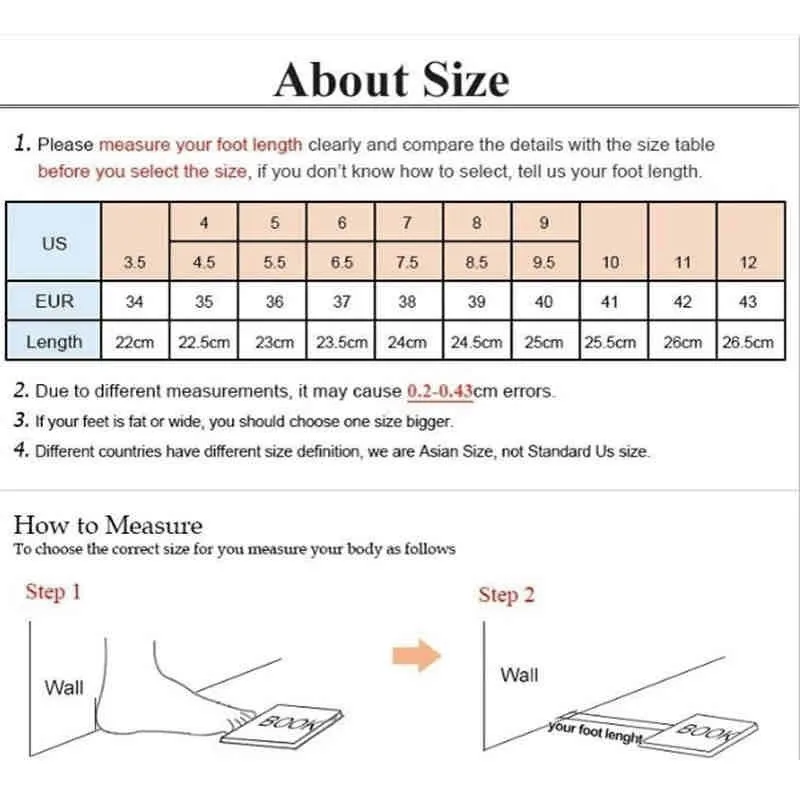 About Size

1. Please measure your foot length clearly and compare the details with the size table before you select the size, if you don't know how to select, tell us your foot length.

| US |  | 4 | 5 | 6 | 7 | 8 | 9 |  |  |  |
|---|---|---|---|---|---|---|---|---|---|---|
|  | 3.5 | 4.5 | 5.5 | 6.5 | 7.5 | 8.5 | 9.5 | 10 | 11 | 12 |
| EUR | 34 | 35 | 36 | 37 | 38 | 39 | 40 | 41 | 42 | 43 |
| Length | 22cm | 22.5cm | 23cm | 23.5cm | 24cm | 24.5cm | 25cm | 25.5cm | 26cm | 26.5cm |

2. Due to different measurements, it may cause 0.2-0.43cm errors.
3. If your feet is fat or wide, you should choose one size bigger.
4. Different countries have different size definition, we are Asian Size, not Standard Us size.

How to Measure
To choose the correct size for you measure your body as follows

Step 1

Wall

BOOK

Step 2

Wall

your foot lenght

BOOK